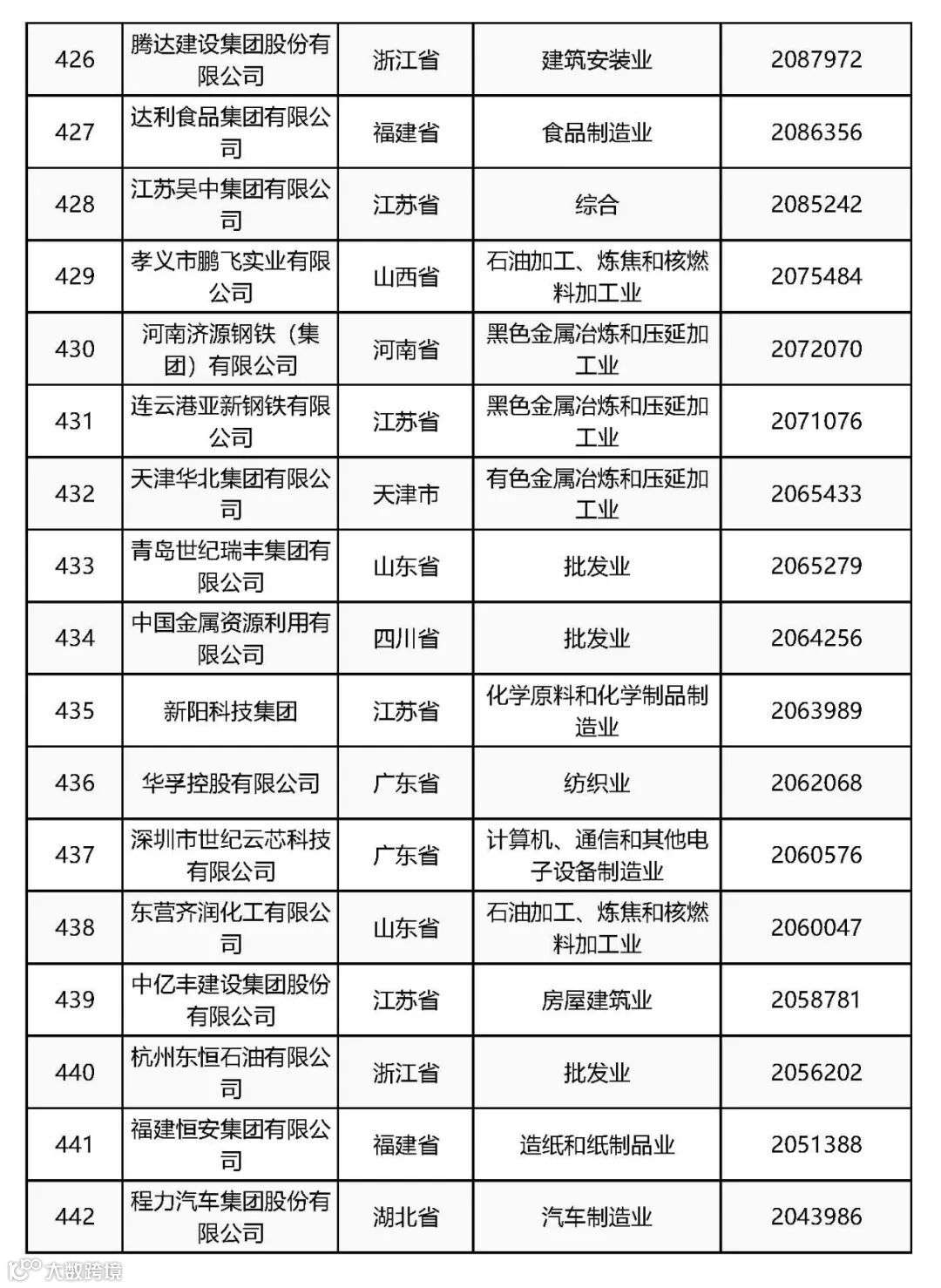 | 426 | 腾达建设集团股份有限公司 | 浙江省 | 建筑安装业 | 2087972 |
|---|---|---|---|---|
| 427 | 达利食品集团有限公司 | 福建省 | 食品制造业 | 2086356 |
| 428 | 江苏吴中集团有限公司 | 江苏省 | 综合 | 2085242 |
| 429 | 孝义市鹏飞实业有限公司 | 山西省 | 石油加工、炼焦和核燃料加工业 | 2075484 |
| 430 | 河南济源钢铁（集团）有限公司 | 河南省 | 黑色金属冶炼和压延加工业 | 2072070 |
| 431 | 连云港亚新钢铁有限公司 | 江苏省 | 黑色金属冶炼和压延加工业 | 2071076 |
| 432 | 天津华北集团有限公司 | 天津市 | 有色金属冶炼和压延加工业 | 2065433 |
| 433 | 青岛世纪瑞丰集团有限公司 | 山东省 | 批发业 | 2065279 |
| 434 | 中国金属资源利用有限公司 | 四川省 | 批发业 | 2064256 |
| 435 | 新阳科技集团 | 江苏省 | 化学原料和化学制品制造业 | 2063989 |
| 436 | 华孚控股有限公司 | 广东省 | 纺织业 | 2062068 |
| 437 | 深圳市世纪云芯科技有限公司 | 广东省 | 计算机、通信和其他电子设备制造业 | 2060576 |
| 438 | 东营齐润化工有限公司 | 山东省 | 石油加工、炼焦和核燃料加工业 | 2060047 |
| 439 | 中亿丰建设集团股份有限公司 | 江苏省 | 房屋建筑业 | 2058781 |
| 440 | 杭州东恒石油有限公司 | 浙江省 | 批发业 | 2056202 |
| 441 | 福建恒安集团有限公司 | 福建省 | 造纸和纸制品业 | 2051388 |
| 442 | 程力汽车集团股份有限公司 | 湖北省 | 汽车制造业 | 2043986 |

大数跨境